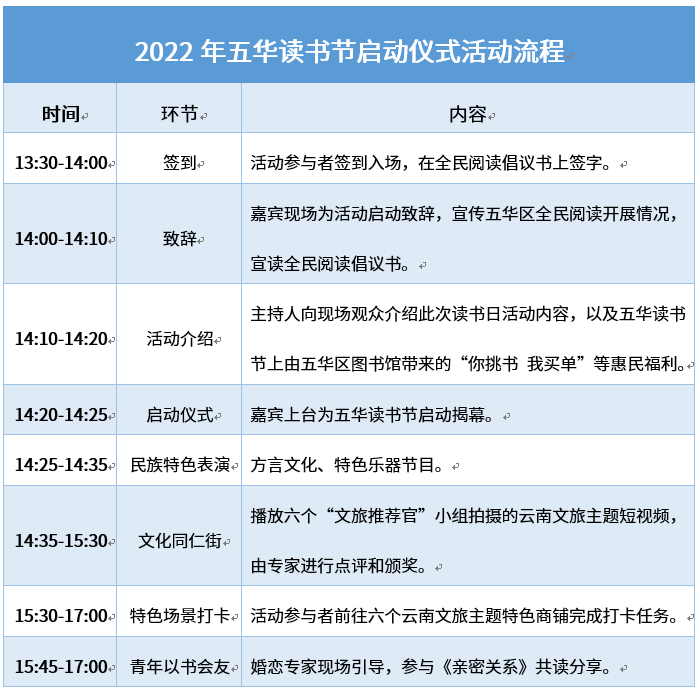 2022 年五华读书节启动仪式活动流程

| 时间 | 环节 | 内容 |
|---|---|---|
| 13:30-14:00 | 签到 | 活动参与者签到入场，在全民阅读倡议书上签字。 |
| 14:00-14:10 | 致辞 | 嘉宾现场为活动启动致辞，宣传五华区全民阅读开展情况，宣读全民阅读倡议书。 |
| 14:10-14:20 | 活动介绍 | 主持人向现场观众介绍此次读书日活动内容，以及五华读书节上由五华区图书馆带来的“你挑书 我买单”等惠民福利。 |
| 14:20-14:25 | 启动仪式 | 嘉宾上台为五华读书节启动揭幕。 |
| 14:25-14:35 | 民族特色表演 | 方言文化、特色乐器节目。 |
| 14:35-15:30 | 文化同仁街 | 播放六个“文旅推荐官”小组拍摄的云南文旅主题短视频，由专家进行点评和颁奖。 |
| 15:30-17:00 | 特色场景打卡 | 活动参与者前往六个云南文旅主题特色商铺完成打卡任务。 |
| 15:45-17:00 | 青年以书会友 | 婚恋专家现场引导，参与《亲密关系》共读分享。 |